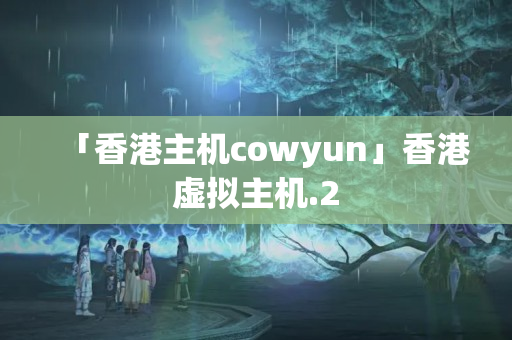 「香港主机cowyun」香港虚拟主机.2